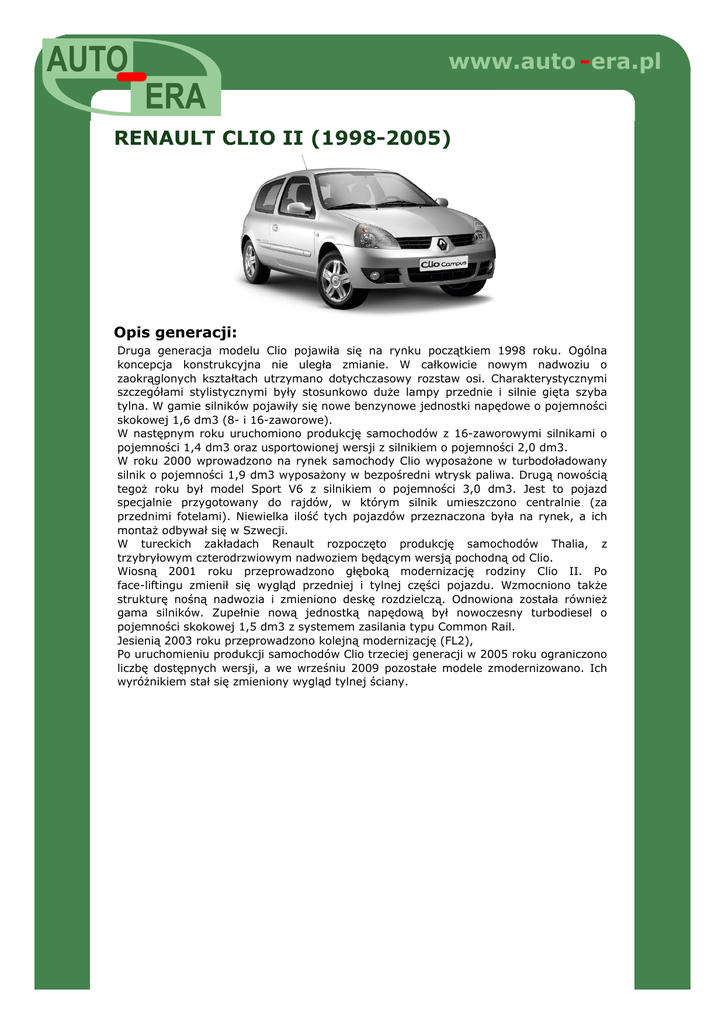 AUTO - ERA

www.auto -era.pl

RENAULT CLIO II (1998-2005)

Clio Campus

Opis generacji:

Druga generacja modelu Clio pojawiła się na rynku początkiem 1998 roku. Ogólna koncepcja konstrukcyjna nie uległa zmianie. W całkowicie nowym nadwoziu o zaokrąglonych kształtach utrzymano dotychczasowy rozstaw osi. Charakterystycznymi szczegółami stylistycznymi były stosunkowo duże lampy przednie i silnie gięta szyba tylna. W gamie silników pojawiły się nowe benzynowe jednostki napędowe o pojemności skokowej 1,6 dm3 (8- i 16-zaworowe).
W następnym roku uruchomiono produkcję samochodów z 16-zaworowymi silnikami o pojemności 1,4 dm3 oraz usportowionej wersji z silnikiem o pojemności 2,0 dm3.
W roku 2000 wprowadzono na rynek samochody Clio wyposażone w turbodoładowany silnik o pojemności 1,9 dm3 wyposażony w bezpośredni wtrysk paliwa. Drugą nowością tegoż roku był model Sport V6 z silnikiem o pojemności 3,0 dm3. Jest to pojazd specjalnie przygotowany do rajdów, w którym silnik umieszczono centralnie (za przednimi fotelami). Niewielka ilość tych pojazdów przeznaczona była na rynek, a ich montaż odbywał się w Szwecji.
W tureckich zakładach Renault rozpoczęto produkcję samochodów Thalia, z trzybryłowym czterodrzwiowym nadwoziem będącym wersją pochodną od Clio.
Wiosną 2001 roku przeprowadzono głęboką modernizację rodziny Clio II. Po face-liftingu zmienił się wygląd przedniej i tylnej części pojazdu. Wzmocniono także strukturę nośną nadwozia i zmieniono deskę rozdzielczą. Odnowiona została również gama silników. Zupełnie nową jednostką napędową był nowoczesny turbodiesel o pojemności skokowej 1,5 dm3 z systemem zasilania typu Common Rail.
Jesienią 2003 roku przeprowadzono kolejną modernizację (FL2),
Po uruchomieniu produkcji samochodów Clio trzeciej generacji w 2005 roku ograniczono liczbę dostępnych wersji, a we wrześniu 2009 pozostałe modele zmodernizowano. Ich wyróżnikiem stał się zmieniony wygląd tylnej ściany.